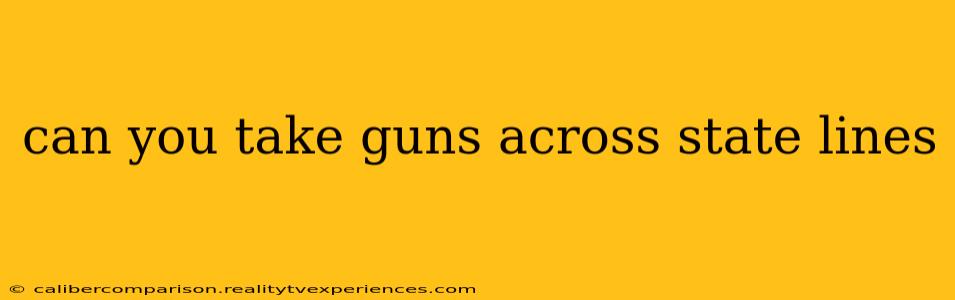 can you take guns across state lines

© calibercomparison.realitytvexperiences.com